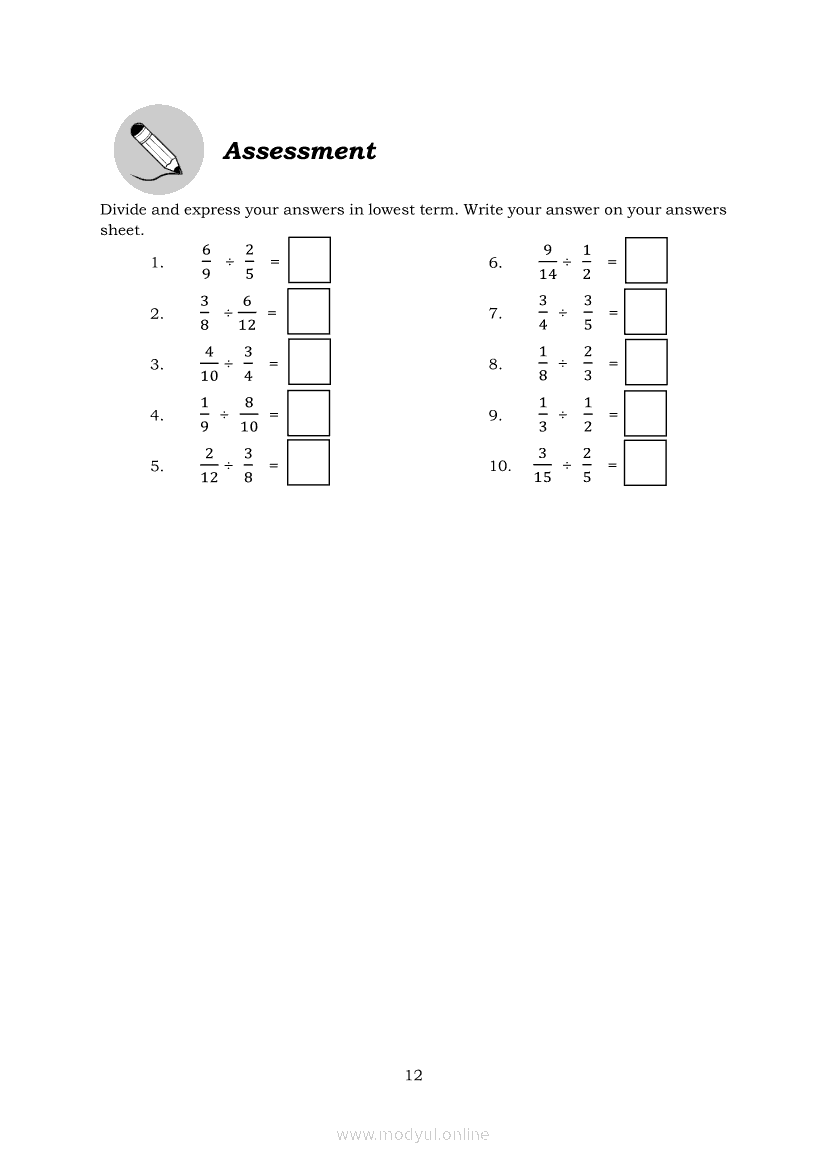 Assessment

Divide and express your answers in lowest term. Write your answer on your answers sheet.

1. $\frac{6}{9} \div \frac{2}{5} =$

2. $\frac{3}{8} \div \frac{6}{12} =$

3. $\frac{4}{10} \div \frac{3}{4} =$

4. $\frac{1}{9} \div \frac{8}{10} =$

5. $\frac{2}{12} \div \frac{3}{8} =$

6. $\frac{9}{14} \div \frac{1}{2} =$

7. $\frac{3}{4} \div \frac{3}{5} =$

8. $\frac{1}{8} \div \frac{2}{3} =$

9. $\frac{1}{3} \div \frac{1}{2} =$

10. $\frac{3}{15} \div \frac{2}{5} =$

12

www.modyul.online